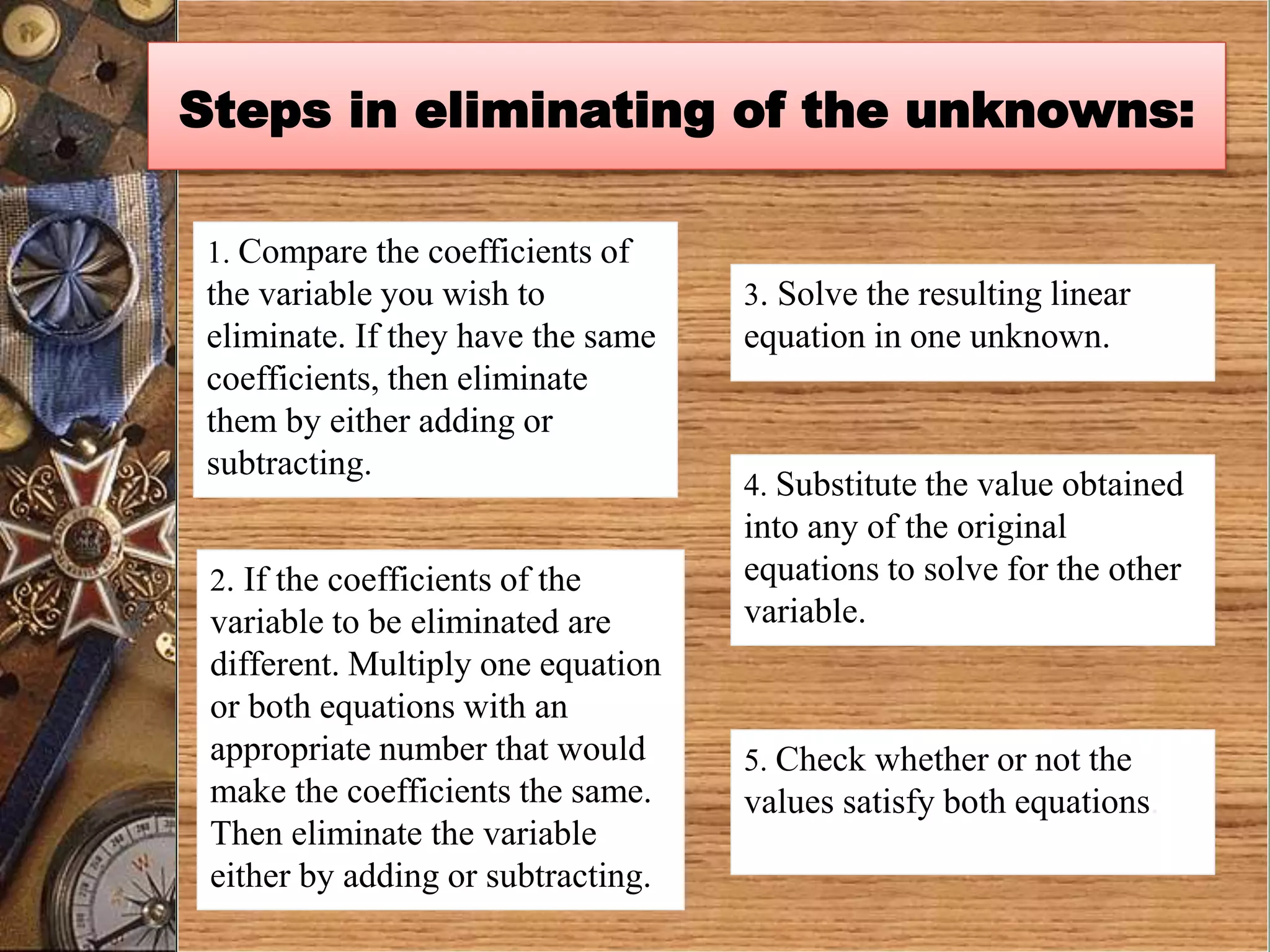 Steps in eliminating of the unknowns:

1. Compare the coefficients of the variable you wish to eliminate. If they have the same coefficients, then eliminate them by either adding or subtracting.

2. If the coefficients of the variable to be eliminated are different. Multiply one equation or both equations with an appropriate number that would make the coefficients the same. Then eliminate the variable either by adding or subtracting.

3. Solve the resulting linear equation in one unknown.

4. Substitute the value obtained into any of the original equations to solve for the other variable.

5. Check whether or not the values satisfy both equations.